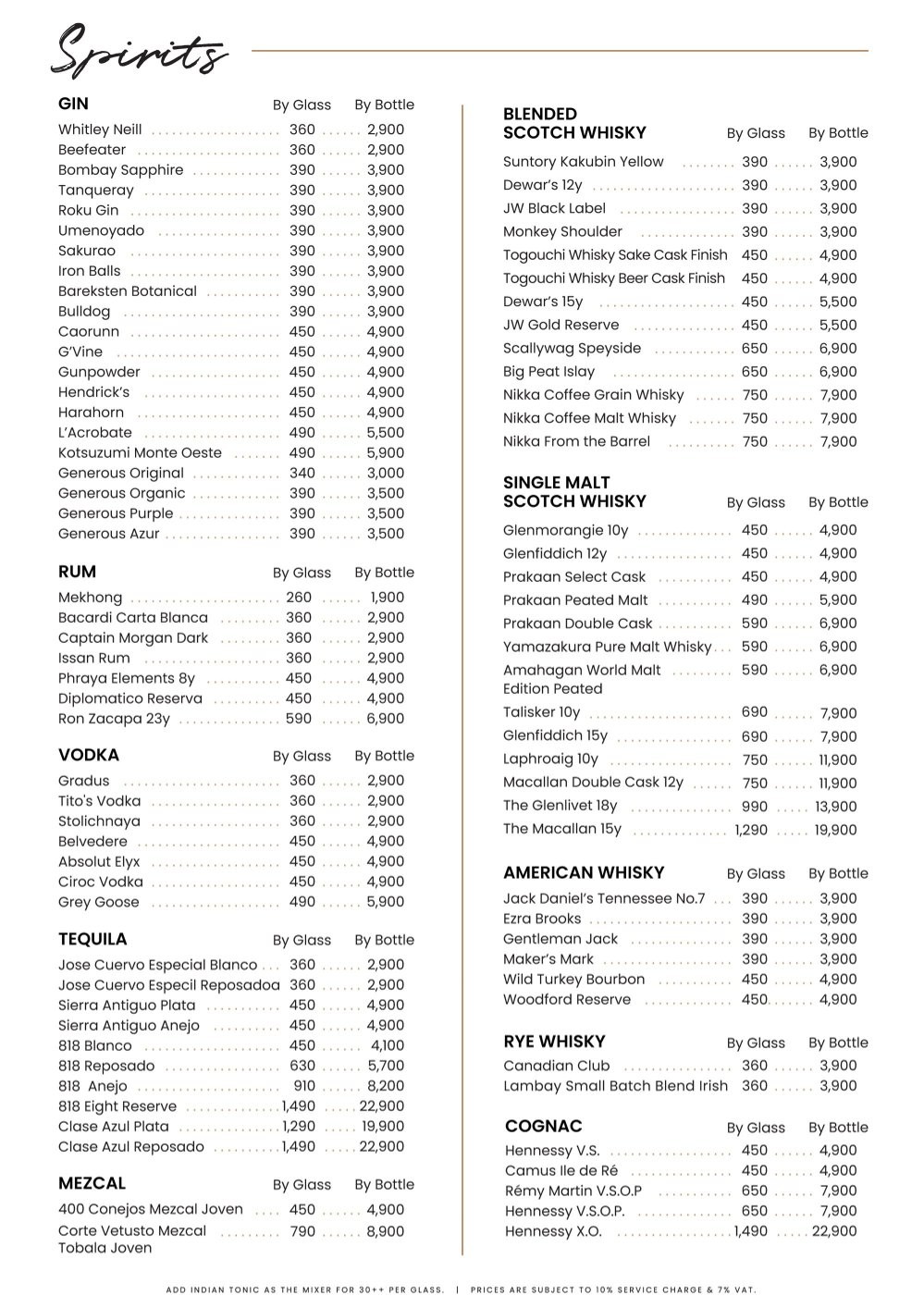 Spirits

GIN By Glass By Bottle
Whitley Neill 360 2,900
Beefeater 360 2,900
Bombay Sapphire 390 3,900
Tanqueray 390 3,900
Roku Gin 390 3,900
Umenoyado 390 3,900
Sakurao 390 3,900
Iron Balls 390 3,900
Bareksten Botanical 390 3,900
Bulldog 390 3,900
Caorunn 450 4,900
G'Vine 450 4,900
Gunpowder 450 4,900
Hendrick's 450 4,900
Harahorn 450 4,900
L'Acrobate 490 5,500
Kotsuzumi Monte Oeste 490 5,900
Generous Original 340 3,000
Generous Organic 390 3,500
Generous Purple 390 3,500
Generous Azur 390 3,500

RUM By Glass By Bottle
Mekhong 260 1,900
Bacardi Carta Blanca 360 2,900
Captain Morgan Dark 360 2,900
Issan Rum 360 2,900
Phraya Elements 8y 450 4,900
Diplomatico Reserva 450 4,900
Ron Zacapa 23y 590 6,900

VODKA By Glass By Bottle
Gradus 360 2,900
Tito's Vodka 360 2,900
Stolichnaya 360 2,900
Belvedere 450 4,900
Absolut Elyx 450 4,900
Ciroc Vodka 450 4,900
Grey Goose 490 5,900

TEQUILA By Glass By Bottle
Jose Cuervo Especial Blanco 360 2,900
Jose Cuervo Especil Reposadoa 360 2,900
Sierra Antiguo Plata 450 4,900
Sierra Antiguo Anejo 450 4,900
818 Blanco 450 4,100
818 Reposado 630 5,700
818 Anejo 910 8,200
818 Eight Reserve 1,490 22,900
Clase Azul Plata 1,290 19,900
Clase Azul Reposado 1,490 22,900

MEZCAL By Glass By Bottle
400 Conejos Mezcal Joven 450 4,900
Corte Vetusto Mezcal Tobala Joven 790 8,900

BLENDED
SCOTCH WHISKY By Glass By Bottle
Suntory Kakubin Yellow 390 3,900
Dewar's 12y 390 3,900
JW Black Label 390 3,900
Monkey Shoulder 390 3,900
Togouchi Whisky Sake Cask Finish 450 4,900
Togouchi Whisky Beer Cask Finish 450 4,900
Dewar's 15y 450 5,500
JW Gold Reserve 450 5,500
Scallywag Speyside 650 6,900
Big Peat Islay 650 6,900
Nikka Coffee Grain Whisky 750 7,900
Nikka Coffee Malt Whisky 750 7,900
Nikka From the Barrel 750 7,900

SINGLE MALT
SCOTCH WHISKY By Glass By Bottle
Glenmorangie 10y 450 4,900
Glenfiddich 12y 450 4,900
Prakaan Select Cask 450 4,900
Prakaan Peated Malt 490 5,900
Prakaan Double Cask 590 6,900
Yamazakura Pure Malt Whisky 590 6,900
Amahagan World Malt Edition Peated 590 6,900
Talisker 10y 690 7,900
Glenfiddich 15y 690 7,900
Laphroaig 10y 750 11,900
Macallan Double Cask 12y 750 11,900
The Glenlivet 18y 990 13,900
The Macallan 15y 1,290 19,900

AMERICAN WHISKY By Glass By Bottle
Jack Daniel's Tennessee No.7 390 3,900
Ezra Brooks 390 3,900
Gentleman Jack 390 3,900
Maker's Mark 390 3,900
Wild Turkey Bourbon 450 4,900
Woodford Reserve 450 4,900

RYE WHISKY By Glass By Bottle
Canadian Club 360 3,900
Lambay Small Batch Blend Irish 360 3,900

COGNAC By Glass By Bottle
Hennessy V.S. 450 4,900
Camus Ile de Ré 450 4,900
Rémy Martin V.S.O.P 650 7,900
Hennessy V.S.O.P. 650 7,900
Hennessy X.O. 1,490 22,900

ADD INDIAN TONIC AS THE MIXER FOR 30++ PER GLASS. | PRICES ARE SUBJECT TO 10% SERVICE CHARGE & 7% VAT.